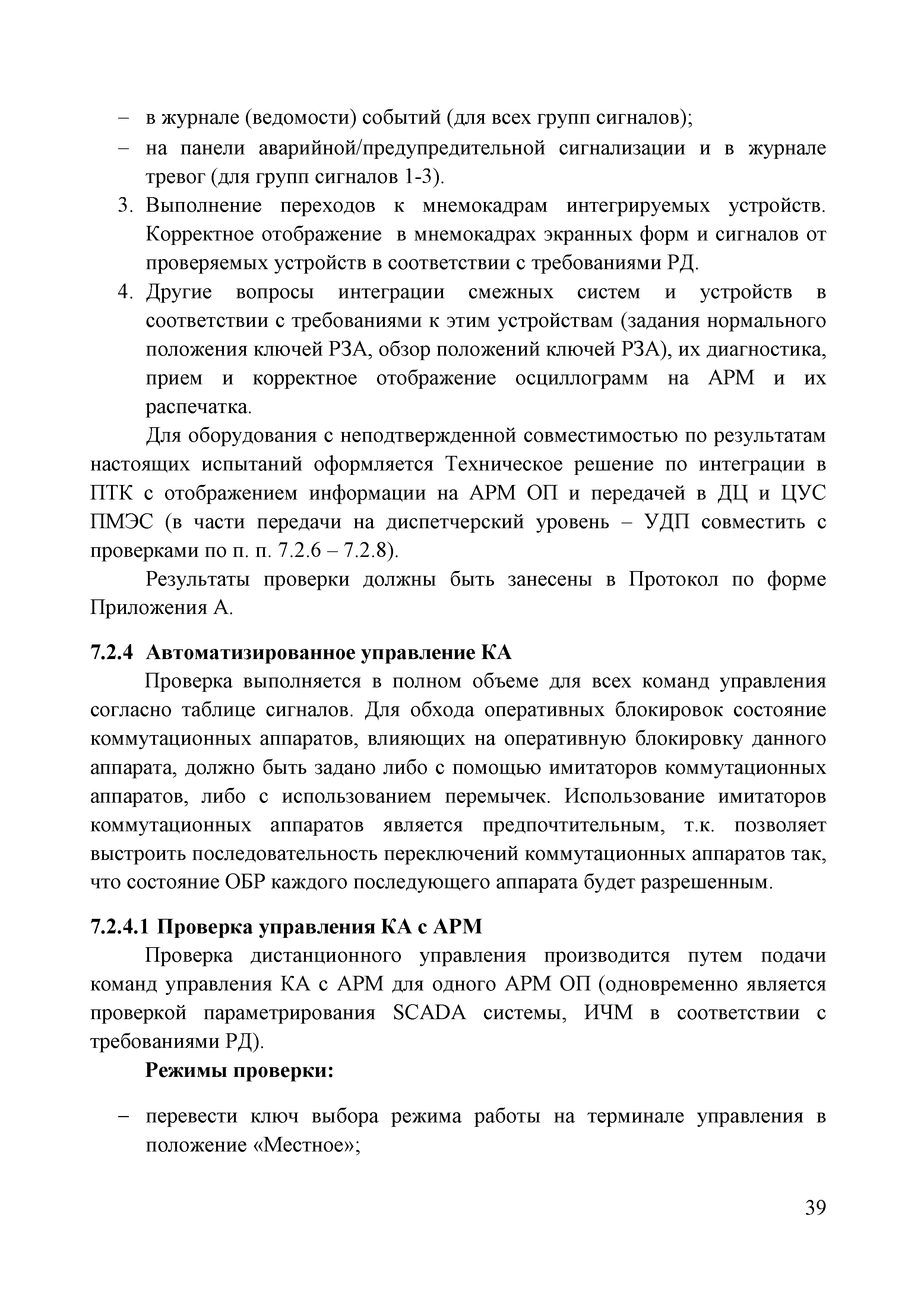 – в журнале (ведомости) событий (для всех групп сигналов);

– на панели аварийной/предупредительной сигнализации и в журнале тревог (для групп сигналов 1-3).

3. Выполнение переходов к мнемокадрам интегрируемых устройств. Корректное отображение в мнемокадрах экранных форм и сигналов от проверяемых устройств в соответствии с требованиями РД.

4. Другие вопросы интеграции смежных систем и устройств в соответствии с требованиями к этим устройствам (задания нормального положения ключей РЗА, обзор положений ключей РЗА), их диагностика, прием и корректное отображение осциллограмм на АРМ и их распечатка.

Для оборудования с неподтвержденной совместимостью по результатам настоящих испытаний оформляется Техническое решение по интеграции в ПТК с отображением информации на АРМ ОП и передачей в ДЦ и ЦУС ПМЭС (в части передачи на диспетчерский уровень – УДП совместить с проверками по п. п. 7.2.6 – 7.2.8).

Результаты проверки должны быть занесены в Протокол по форме Приложения А.

7.2.4 Автоматизированное управление КА

Проверка выполняется в полном объеме для всех команд управления согласно таблице сигналов. Для обхода оперативных блокировок состояние коммутационных аппаратов, влияющих на оперативную блокировку данного аппарата, должно быть задано либо с помощью имитаторов коммутационных аппаратов, либо с использованием перемычек. Использование имитаторов коммутационных аппаратов является предпочтительным, т.к. позволяет выстроить последовательность переключений коммутационных аппаратов так, что состояние ОБР каждого последующего аппарата будет разрешенным.

7.2.4.1 Проверка управления КА с АРМ

Проверка дистанционного управления производится путем подачи команд управления КА с АРМ для одного АРМ ОП (одновременно является проверкой параметрирования SCADA системы, ИЧМ в соответствии с требованиями РД).

Режимы проверки:

– перевести ключ выбора режима работы на терминале управления в положение «Местное»;

39